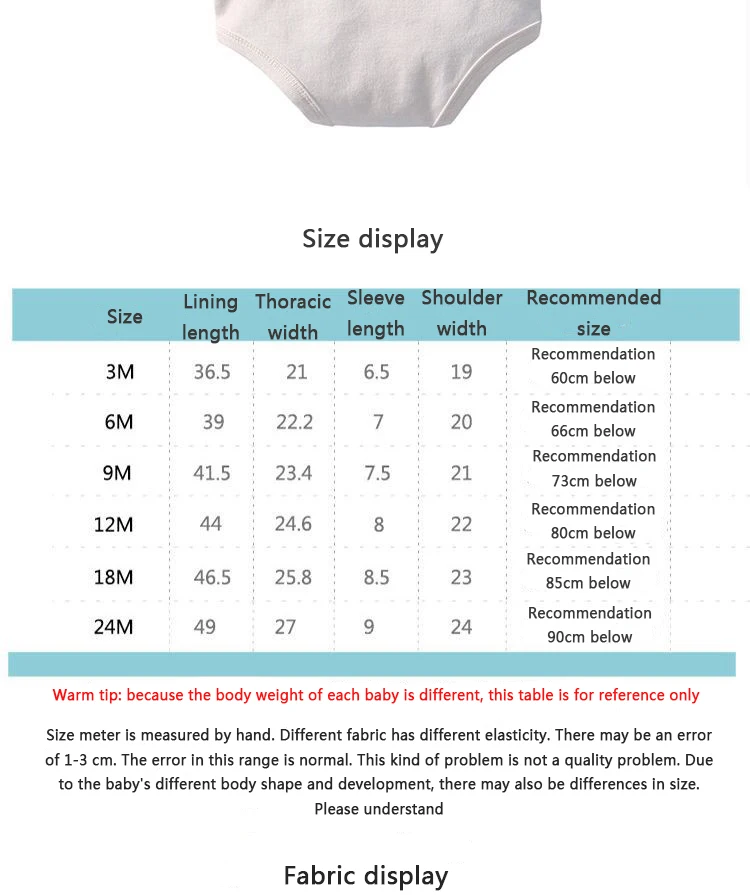 Size display

| Size | Lining length | Thoracic width | Sleeve length | Shoulder width | Recommended size |
|---|---|---|---|---|---|
| 3M | 36.5 | 21 | 6.5 | 19 | Recommendation 60cm below |
| 6M | 39 | 22.2 | 7 | 20 | Recommendation 66cm below |
| 9M | 41.5 | 23.4 | 7.5 | 21 | Recommendation 73cm below |
| 12M | 44 | 24.6 | 8 | 22 | Recommendation 80cm below |
| 18M | 46.5 | 25.8 | 8.5 | 23 | Recommendation 85cm below |
| 24M | 49 | 27 | 9 | 24 | Recommendation 90cm below |

Warm tip: because the body weight of each baby is different, this table is for reference only

Size meter is measured by hand. Different fabric has different elasticity. There may be an error of 1-3 cm. The error in this range is normal. This kind of problem is not a quality problem. Due to the baby's different body shape and development, there may also be differences in size. Please understand

Fabric display